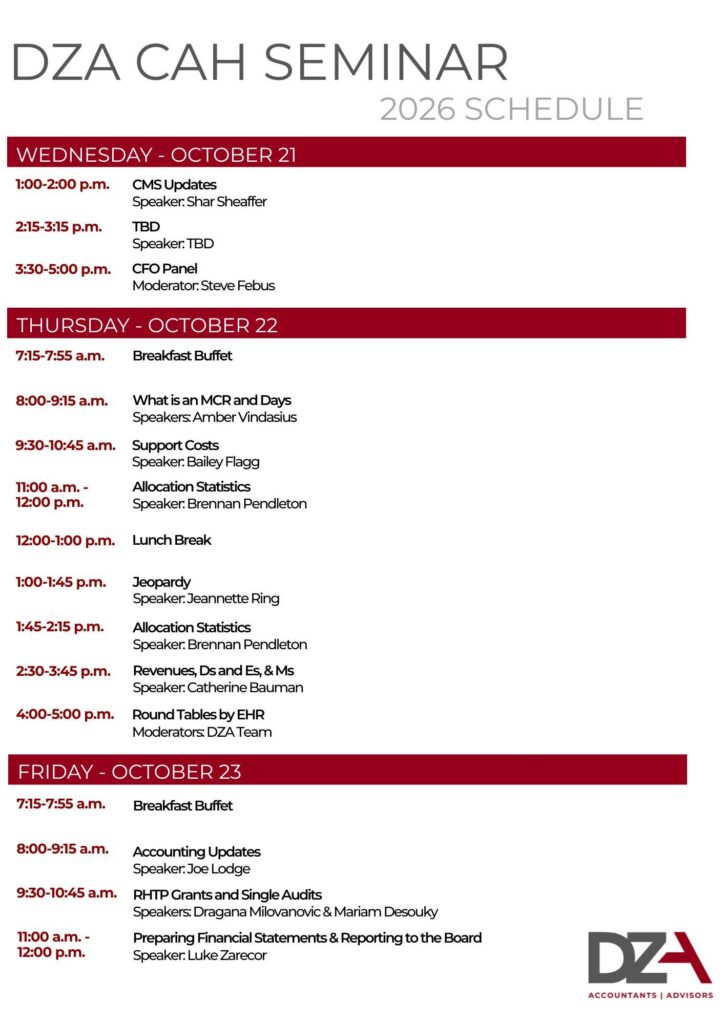 DZA CAH SEMINAR
2026 SCHEDULE

WEDNESDAY - OCTOBER 21

1:00-2:00 p.m. CMS Updates
Speaker: Shar Sheaffer

2:15-3:15 p.m. TBD
Speaker: TBD

3:30-5:00 p.m. CFO Panel
Moderator: Steve Febus

THURSDAY - OCTOBER 22

7:15-7:55 a.m. Breakfast Buffet

8:00-9:15 a.m. What is an MCR and Days
Speakers: Amber Vindasius

9:30-10:45 a.m. Support Costs
Speaker: Bailey Flagg

11:00 a.m. - 12:00 p.m. Allocation Statistics
Speaker: Brennan Pendleton

12:00-1:00 p.m. Lunch Break

1:00-1:45 p.m. Jeopardy
Speaker: Jeannette Ring

1:45-2:15 p.m. Allocation Statistics
Speaker: Brennan Pendleton

2:30-3:45 p.m. Revenues, Ds and Es, & Ms
Speaker: Catherine Bauman

4:00-5:00 p.m. Round Tables by EHR
Moderators: DZA Team

FRIDAY - OCTOBER 23

7:15-7:55 a.m. Breakfast Buffet

8:00-9:15 a.m. Accounting Updates
Speaker: Joe Lodge

9:30-10:45 a.m. RHTP Grants and Single Audits
Speakers: Dragana Milovanovic & Mariam Desouky

11:00 a.m. - 12:00 p.m. Preparing Financial Statements & Reporting to the Board
Speaker: Luke Zarecor

DZA
ACCOUNTANTS | ADVISORS